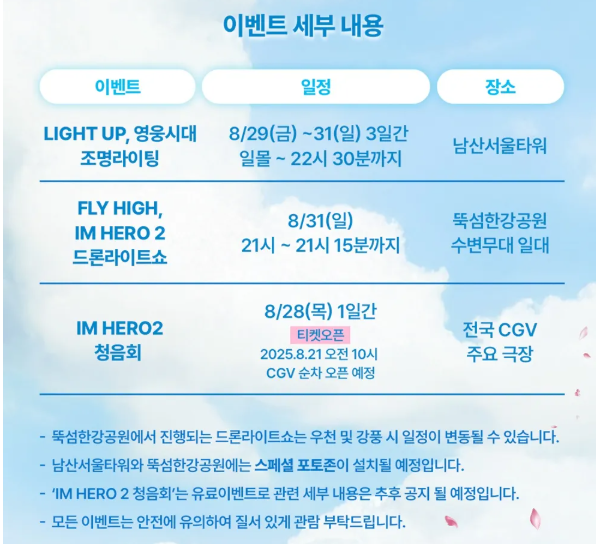 이벤트 세부 내용

| 이벤트 | 일정 | 장소 |
|---|---|---|
| LIGHT UP, 영웅시대 조명라이팅 | 8/29(금) ~31(일) 3일간 일몰 ~ 22시 30분까지 | 남산서울타워 |
| FLY HIGH, IM HERO 2 드론라이트쇼 | 8/31(일) 21시 ~ 21시 15분까지 | 뚝섬한강공원 수변무대 일대 |
| IM HERO2 청음회 | 8/28(목) 1일간 티켓오픈 2025.8.21 오전 10시 CGV 순차 오픈 예정 | 전국 CGV 주요 극장 |

- 뚝섬한강공원에서 진행되는 드론라이트쇼는 우천 및 강풍 시 일정이 변동될 수 있습니다.
- 남산서울타워와 뚝섬한강공원에는 스페셜 포토존이 설치될 예정입니다.
- 'IM HERO 2 청음회'는 유료이벤트로 관련 세부 내용은 추후 공지 될 예정입니다.
- 모든 이벤트는 안전에 유의하여 질서 있게 관람 부탁드립니다.